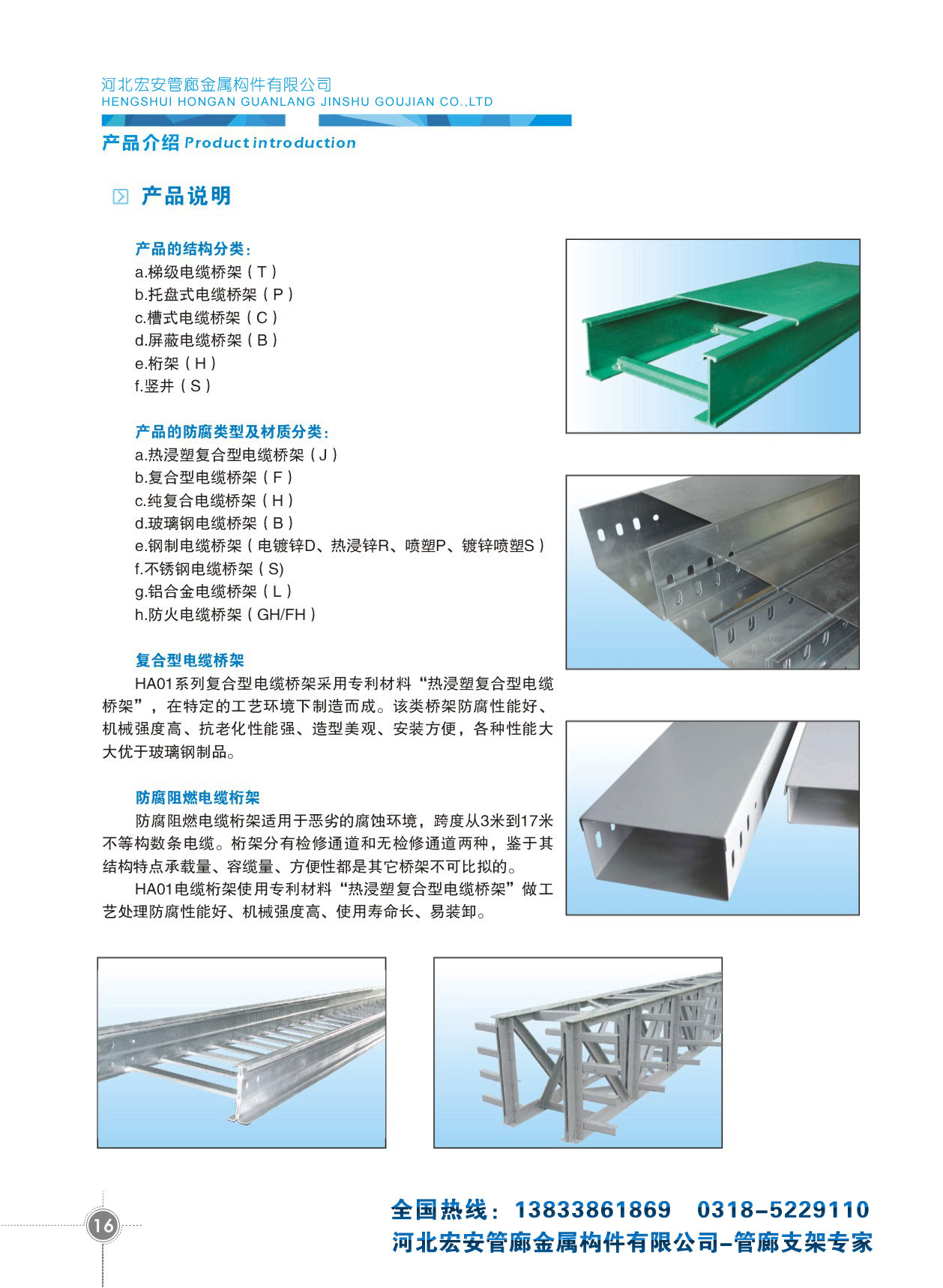 河北宏安管廊金属构件有限公司
HENGSHUI HONGAN GUANLANG JINSHU GOUJIAN CO.,LTD

产品介绍 Product introduction

产品说明

产品的结构分类：
a.梯级电缆桥架（T）
b.托盘式电缆桥架（P）
c.槽式电缆桥架（C）
d.屏蔽电缆桥架（B）
e.桁架（H）
f.竖井（S）

产品的防腐类型及材质分类：
a.热浸塑复合型电缆桥架（J）
b.复合型电缆桥架（F）
c.纯复合电缆桥架（H）
d.玻璃钢电缆桥架（B）
e.钢制电缆桥架（电镀锌D、热浸锌R、喷塑P、镀锌喷塑S）
f.不锈钢电缆桥架（S)
g.铝合金电缆桥架（L）
h.防火电缆桥架（GH/FH）

复合型电缆桥架
HA01系列复合型电缆桥架采用专利材料“热浸塑复合型电缆桥架”，在特定的工艺环境下制造而成。该类桥架防腐性能好、机械强度高、抗老化性能强、造型美观、安装方便，各种性能大大优于玻璃钢制品。

防腐阻燃电缆桁架
防腐阻燃电缆桁架适用于恶劣的腐蚀环境，跨度从3米到17米不等构数条电缆。桁架分有检修通道和无检修通道两种，鉴于其结构特点承载量、容缆量、方便性都是其它桥架不可比拟的。
HA01电缆桁架使用专利材料“热浸塑复合型电缆桥架”做工艺处理防腐性能好、机械强度高、使用寿命长、易装卸。

16

全国热线：13833861869 0318-5229110
河北宏安管廊金属构件有限公司-管廊支架专家